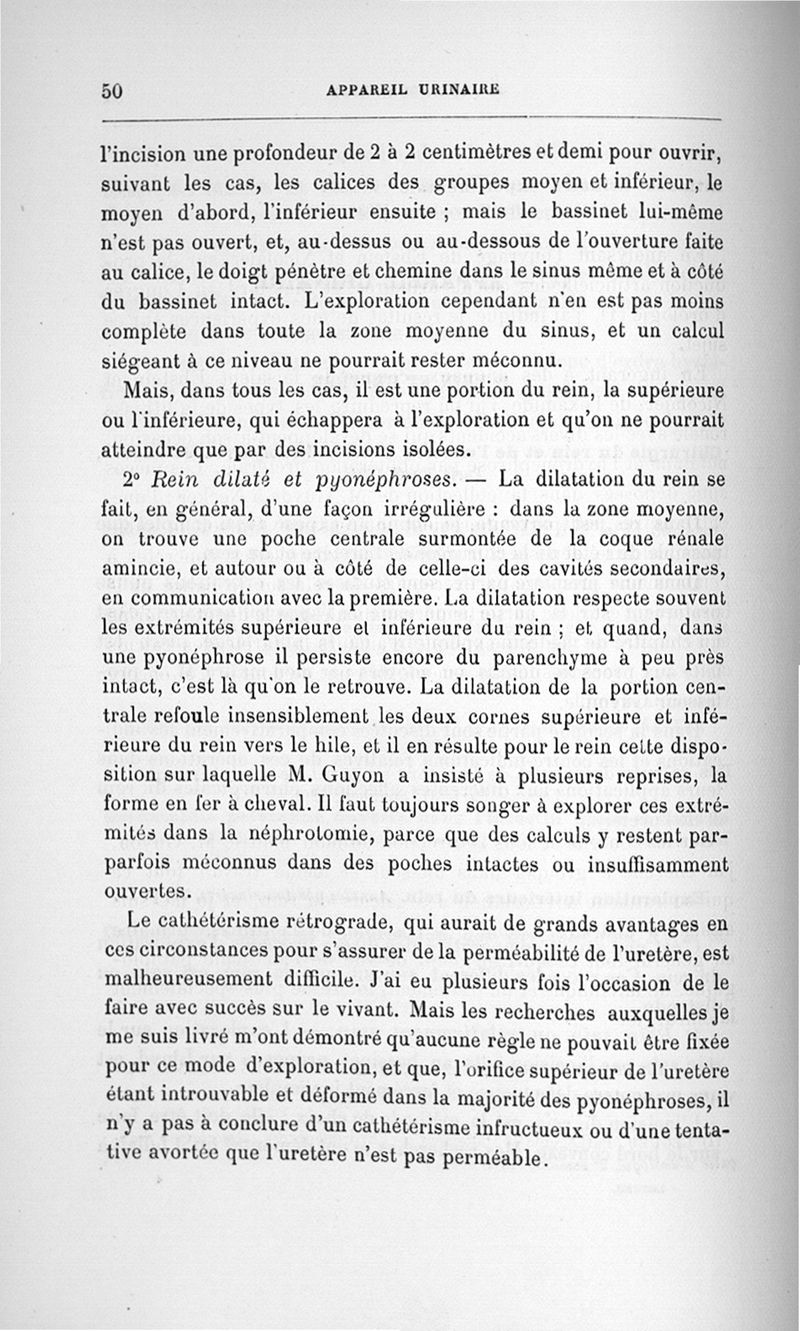 50 APPAREIL URINAIRE

l'incision une profondeur de 2 à 2 centimètres et demi pour ouvrir, suivant les cas, les calices des groupes moyen et inférieur, le moyen d'abord, l'inférieur ensuite ; mais le bassinet lui-même n'est pas ouvert, et, au-dessus ou au-dessous de l'ouverture faite au calice, le doigt pénètre et chemine dans le sinus même et à côté du bassinet intact. L'exploration cependant n'en est pas moins complète dans toute la zone moyenne du sinus, et un calcul siégeant à ce niveau ne pourrait rester méconnu.

Mais, dans tous les cas, il est une portion du rein, la supérieure ou l'inférieure, qui échappera à l'exploration et qu'on ne pourrait atteindre que par des incisions isolées.

2° Rein dilaté et pyonéphroses. — La dilatation du rein se fait, en général, d'une façon irrégulière : dans la zone moyenne, on trouve une poche centrale surmontée de la coque rénale amincie, et autour ou à côté de celle-ci des cavités secondaires, en communication avec la première. La dilatation respecte souvent les extrémités supérieure et inférieure du rein ; et quand, dans une pyonéphrose il persiste encore du parenchyme à peu près intact, c'est là qu'on le retrouve. La dilatation de la portion centrale refoule insensiblement les deux cornes supérieure et inférieure du rein vers le hile, et il en résulte pour le rein cette disposition sur laquelle M. Guyon a insisté à plusieurs reprises, la forme en fer à cheval. Il faut toujours songer à explorer ces extrémités dans la néphrotomie, parce que des calculs y restent parparfois méconnus dans des poches intactes ou insuffisamment ouvertes.

Le cathétérisme rétrograde, qui aurait de grands avantages en ces circonstances pour s'assurer de la perméabilité de l'uretère, est malheureusement difficile. J'ai eu plusieurs fois l'occasion de le faire avec succès sur le vivant. Mais les recherches auxquelles je me suis livré m'ont démontré qu'aucune règle ne pouvait être fixée pour ce mode d'exploration, et que, l'orifice supérieur de l'uretère étant introuvable et déformé dans la majorité des pyonéphroses, il n'y a pas à conclure d'un cathétérisme infructueux ou d'une tentative avortée que l'uretère n'est pas perméable.